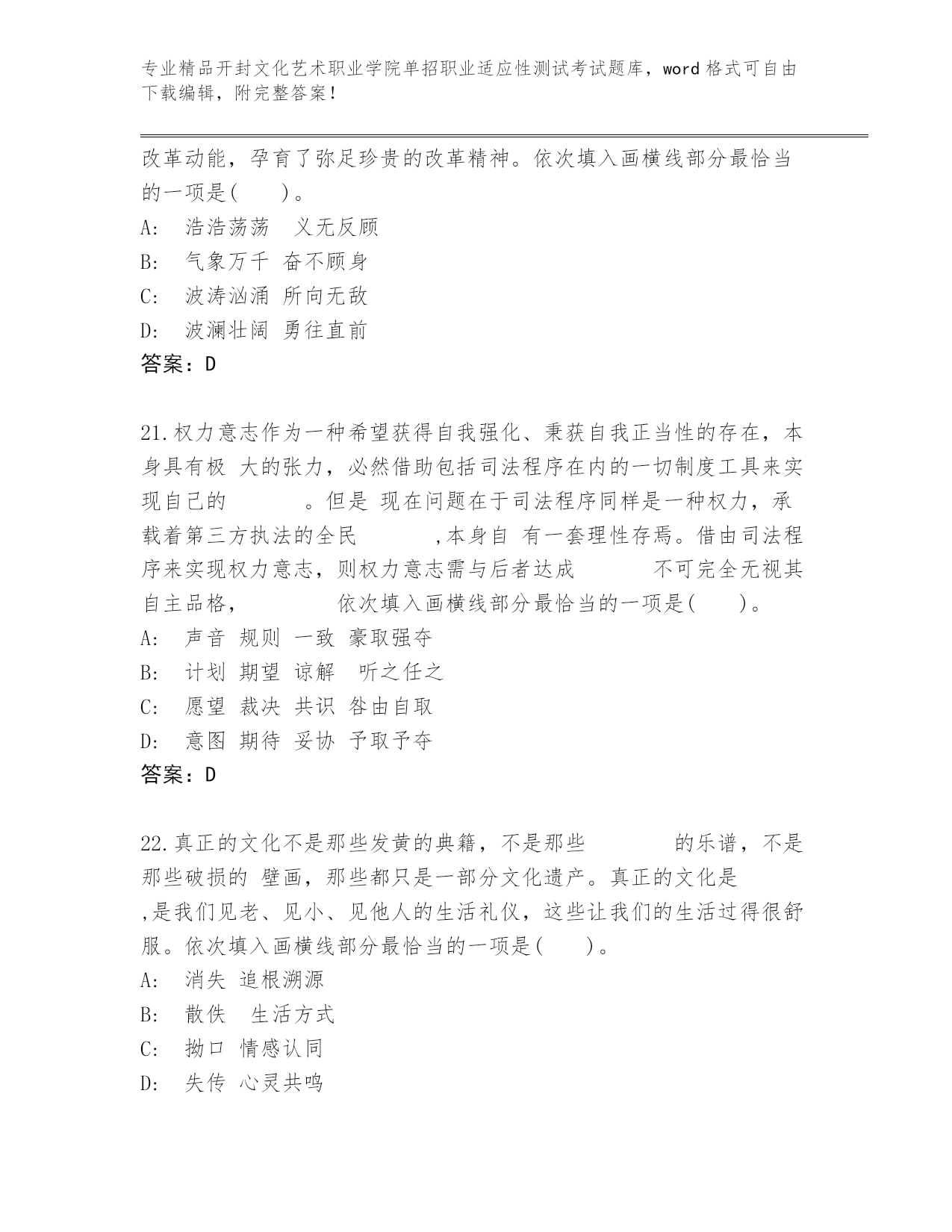 专业精品开封文化艺术职业学院单招职业适应性测试考试题库，word 格式可自由下载编辑，附完整答案！

改革动能，孕育了弥足珍贵的改革精神。依次填入画横线部分最恰当的一项是(　　)。
A:　浩浩荡荡　义无反顾
B:　气象万千 奋不顾身
C:　波涛汹涌 所向无敌
D:　波澜壮阔 勇往直前
答案：D

21.权力意志作为一种希望获得自我强化、秉获自我正当性的存在，本身具有极 大的张力，必然借助包括司法程序在内的一切制度工具来实现自己的　　　。但是 现在问题在于司法程序同样是一种权力，承载着第三方执法的全民　　　,本身自 有一套理性存焉。借由司法程序来实现权力意志，则权力意志需与后者达成　　　不可完全无视其自主品格，　　　依次填入画横线部分最恰当的一项是(　　)。
A:　声音 规则 一致 豪取强夺
B:　计划 期望 谅解　听之任之
C:　愿望 裁决 共识 咎由自取
D:　意图 期待 妥协 予取予夺
答案：D

22.真正的文化不是那些发黄的典籍，不是那些　　　的乐谱，不是那些破损的 壁画，那些都只是一部分文化遗产。真正的文化是　　　,是我们见老、见小、见他人的生活礼仪，这些让我们的生活过得很舒服。依次填入画横线部分最恰当的一项是(　　)。
A:　消失 追根溯源
B:　散佚　生活方式
C:　拗口 情感认同
D:　失传 心灵共鸣